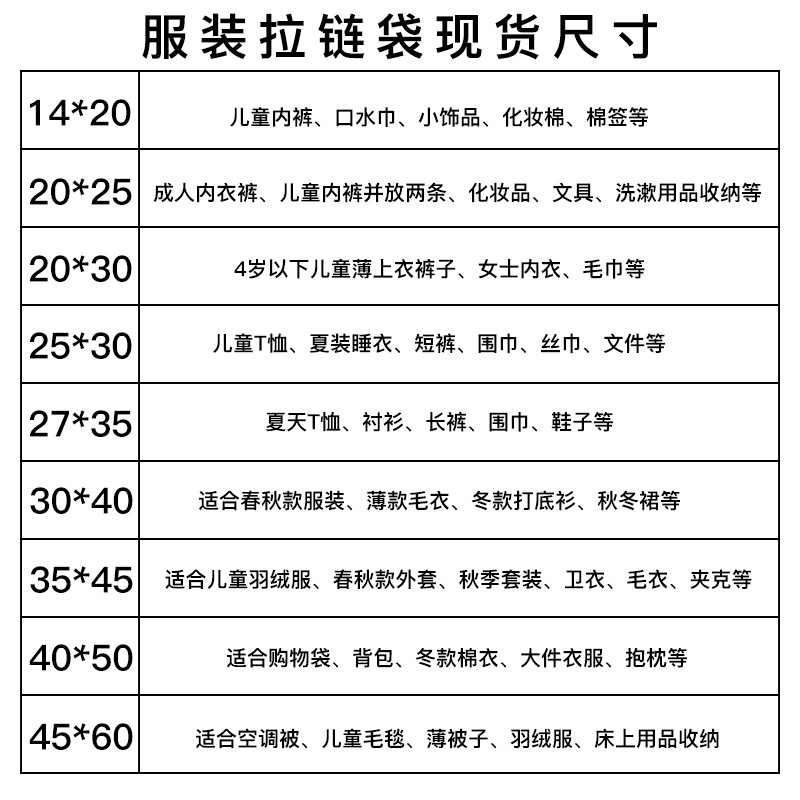 服装拉链袋现货尺寸

| | |
|---|---|
| 14*20 | 儿童内裤、口水巾、小饰品、化妆棉、棉签等 |
| 20*25 | 成人内衣裤、儿童内裤并放两条、化妆品、文具、洗漱用品收纳等 |
| 20*30 | 4岁以下儿童薄上衣裤子、女士内衣、毛巾等 |
| 25*30 | 儿童T恤、夏装睡衣、短裤、围巾、丝巾、文件等 |
| 27*35 | 夏天T恤、衬衫、长裤、围巾、鞋子等 |
| 30*40 | 适合春秋款服装、薄款毛衣、冬款打底衫、秋冬裙等 |
| 35*45 | 适合儿童羽绒服、春秋款外套、秋季套装、卫衣、毛衣、夹克等 |
| 40*50 | 适合购物袋、背包、冬款棉衣、大件衣服、抱枕等 |
| 45*60 | 适合空调被、儿童毛毯、薄被子、羽绒服、床上用品收纳 |